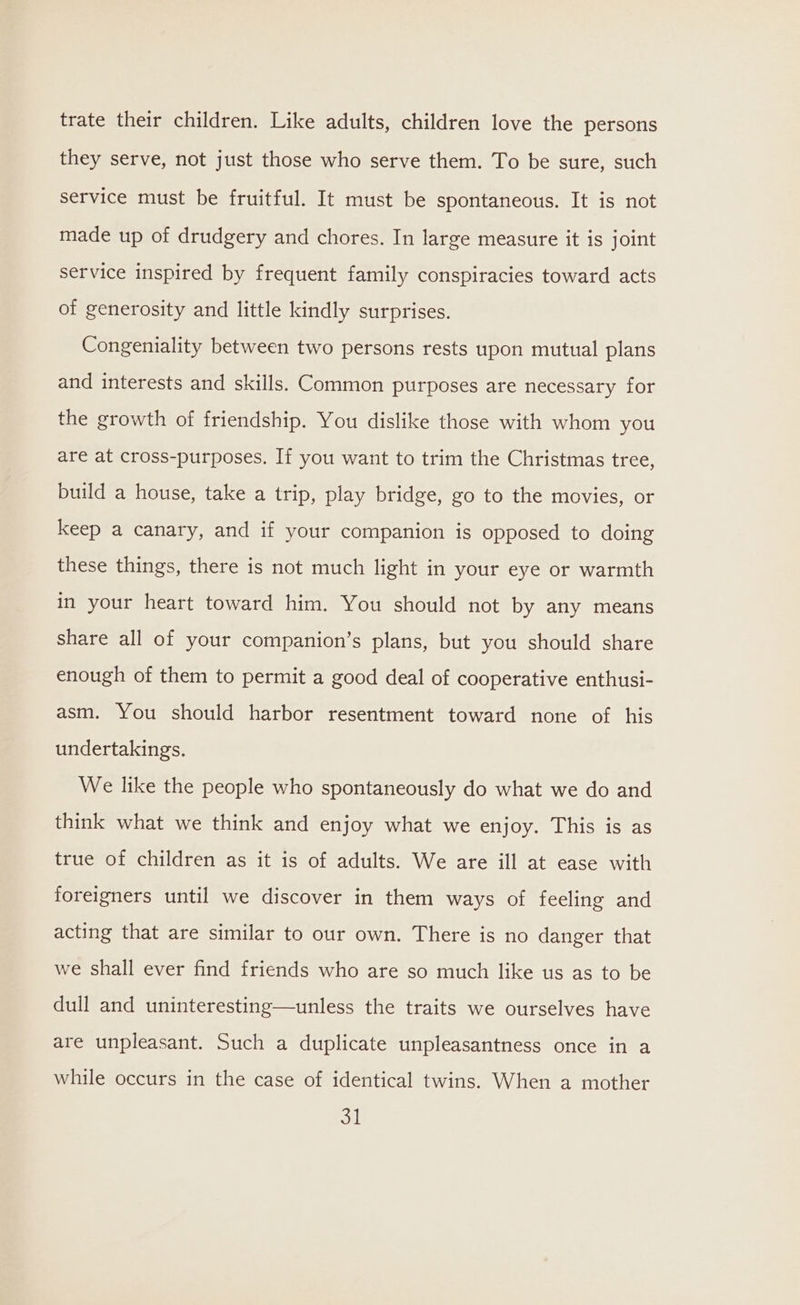 trate their children. Like adults, children love the persons they serve, not just those who serve them. To be sure, such service must be fruitful. It must be spontaneous. It is not made up of drudgery and chores. In large measure it is joint service inspired by frequent family conspiracies toward acts of generosity and little kindly surprises.

Congeniality between two persons rests upon mutual plans and interests and skills. Common purposes are necessary for the growth of friendship. You dislike those with whom you are at cross-purposes. If you want to trim the Christmas tree, build a house, take a trip, play bridge, go to the movies, or keep a canary, and if your companion is opposed to doing these things, there is not much light in your eye or warmth in your heart toward him. You should not by any means share all of your companion's plans, but you should share enough of them to permit a good deal of cooperative enthusiasm. You should harbor resentment toward none of his undertakings.

We like the people who spontaneously do what we do and think what we think and enjoy what we enjoy. This is as true of children as it is of adults. We are ill at ease with foreigners until we discover in them ways of feeling and acting that are similar to our own. There is no danger that we shall ever find friends who are so much like us as to be dull and uninteresting—unless the traits we ourselves have are unpleasant. Such a duplicate unpleasantness once in a while occurs in the case of identical twins. When a mother

31